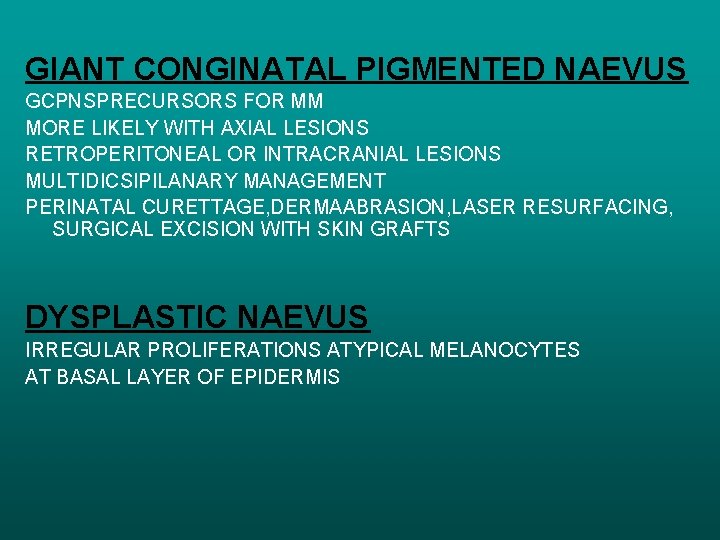 GIANT CONGINATAL PIGMENTED NAEVUS
GCPNSPRECURSORS FOR MM
MORE LIKELY WITH AXIAL LESIONS
RETROPERITONEAL OR INTRACRANIAL LESIONS
MULTIDICSIPILANARY MANAGEMENT
PERINATAL CURETTAGE,DERMAABRASION,LASER RESURFACING, SURGICAL EXCISION WITH SKIN GRAFTS

DYSPLASTIC NAEVUS
IRREGULAR PROLIFERATIONS ATYPICAL MELANOCYTES
AT BASAL LAYER OF EPIDERMIS